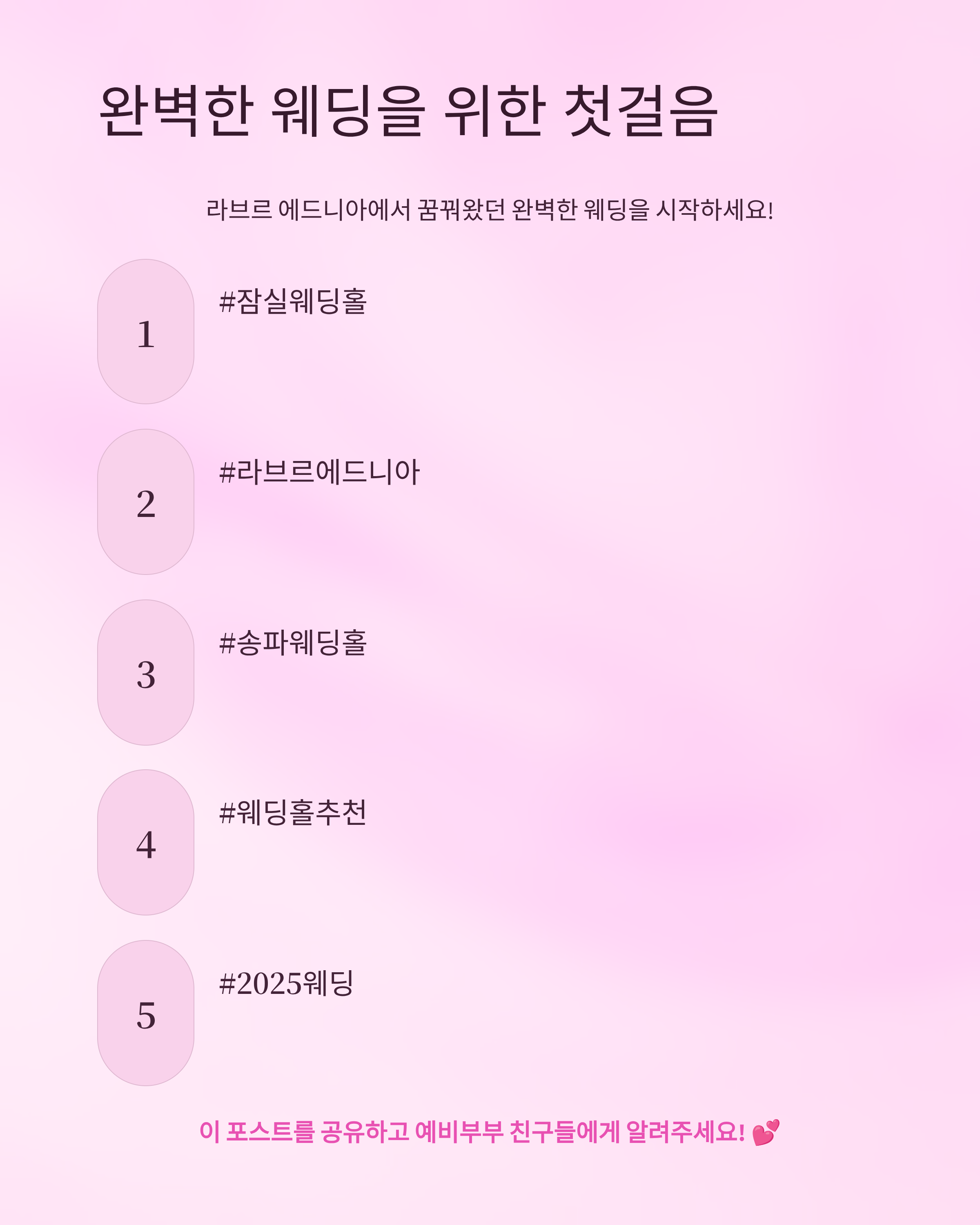 완벽한 웨딩을 위한 첫걸음

라브르 에드니아에서 꿈꿔왔던 완벽한 웨딩을 시작하세요!

1

#잠실웨딩홀

2

#라브르에드니아

3

#송파웨딩홀

4

#웨딩홀추천

5

#2025웨딩

이 포스트를 공유하고 예비부부 친구들에게 알려주세요! 💕